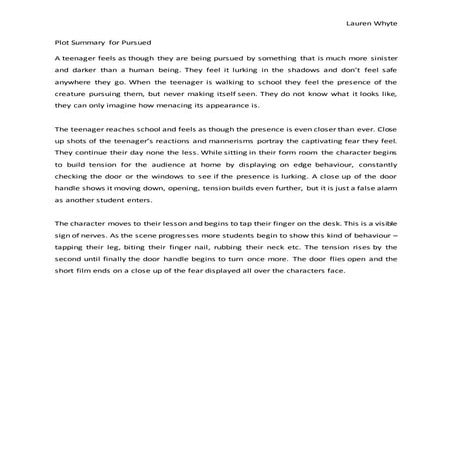 Lauren Whyte

Plot Summary for Pursued

A teenager feels as though they are being pursued by something that is much more sinister and darker than a human being. They feel it lurking in the shadows and don't feel safe anywhere they go. When the teenager is walking to school they feel the presence of the creature pursuing them, but never making itself seen. They do not know what it looks like, they can only imagine how menacing its appearance is.

The teenager reaches school and feels as though the presence is even closer than ever. Close up shots of the teenager's reactions and mannerisms portray the captivating fear they feel. They continue their day none the less. While sitting in their form room the character begins to build tension for the audience at home by displaying on edge behaviour, constantly checking the door or the windows to see if the presence is lurking. A close up of the door handle shows it moving down, opening, tension builds even further, but it is just a false alarm as another student enters.

The character moves to their lesson and begins to tap their finger on the desk. This is a visible sign of nerves. As the scene progresses more students begin to show this kind of behaviour – tapping their leg, biting their finger nail, rubbing their neck etc. The tension rises by the second until finally the door handle begins to turn once more. The door flies open and the short film ends on a close up of the fear displayed all over the characters face.